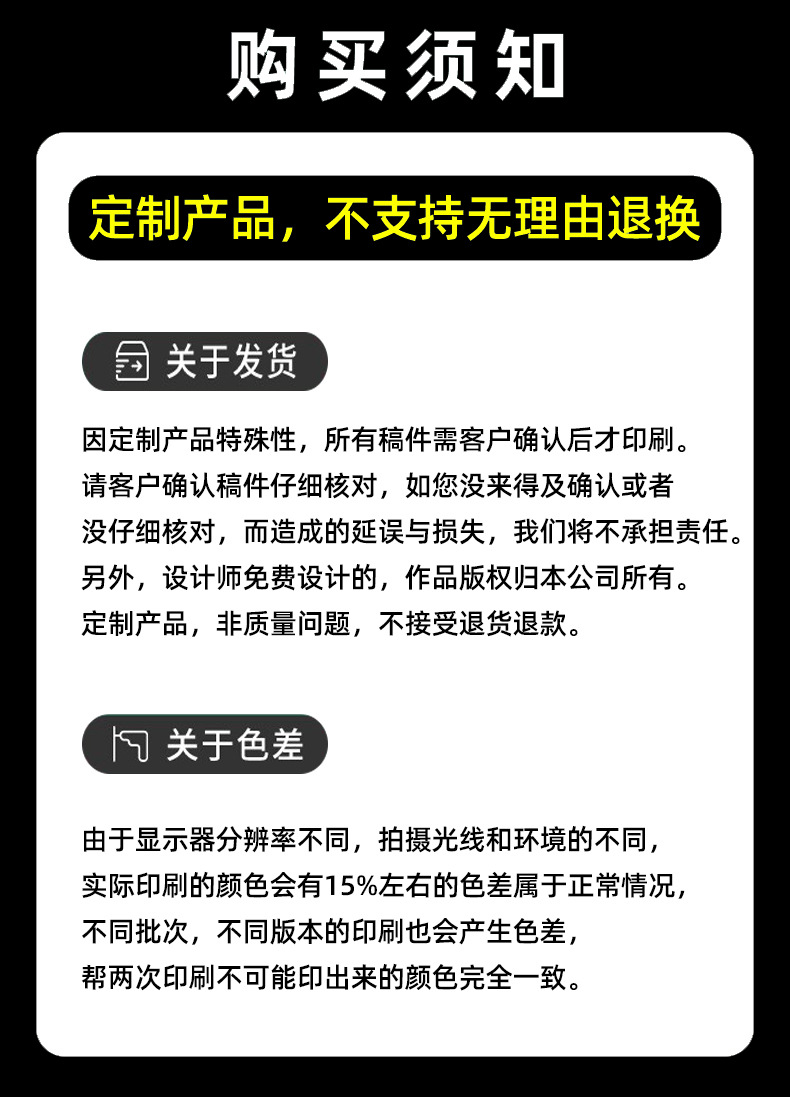 购买须知

定制产品，不支持无理由退换

关于发货

因定制产品特殊性，所有稿件需客户确认后才印刷。
请客户确认稿件仔细核对，如您没来得及确认或者
没仔细核对，而造成的延误与损失，我们将不承担责任。
另外，设计师免费设计的，作品版权归本公司所有。
定制产品，非质量问题，不接受退货退款。

关于色差

由于显示器分辨率不同，拍摄光线和环境的不同，
实际印刷的颜色会有15%左右的色差属于正常情况，
不同批次，不同版本的印刷也会产生色差，
帮两次印刷不可能印出来的颜色完全一致。